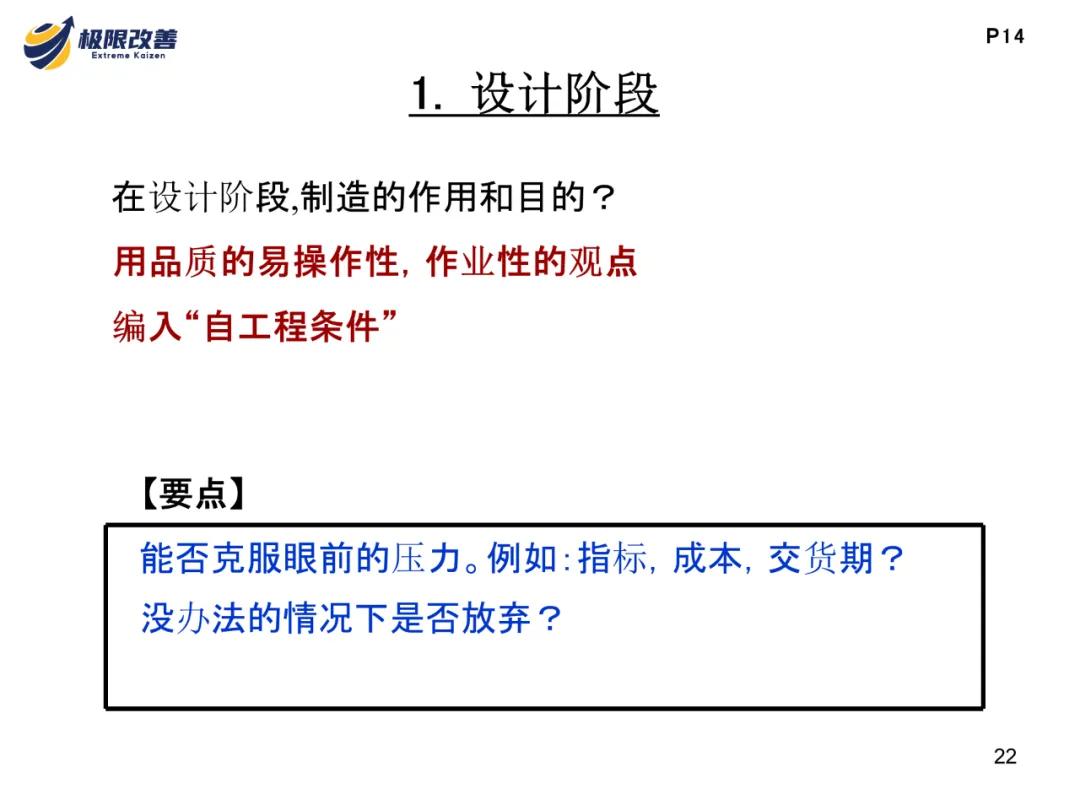 极限改善
Extreme Kaizen

P14

1. 设计阶段

在设计阶段,制造的作用和目的？

用品质的易操作性，作业性的观点

编入“自工程条件”

【要点】

能否克服眼前的压力。例如:指标，成本，交货期？

没办法的情况下是否放弃？

22